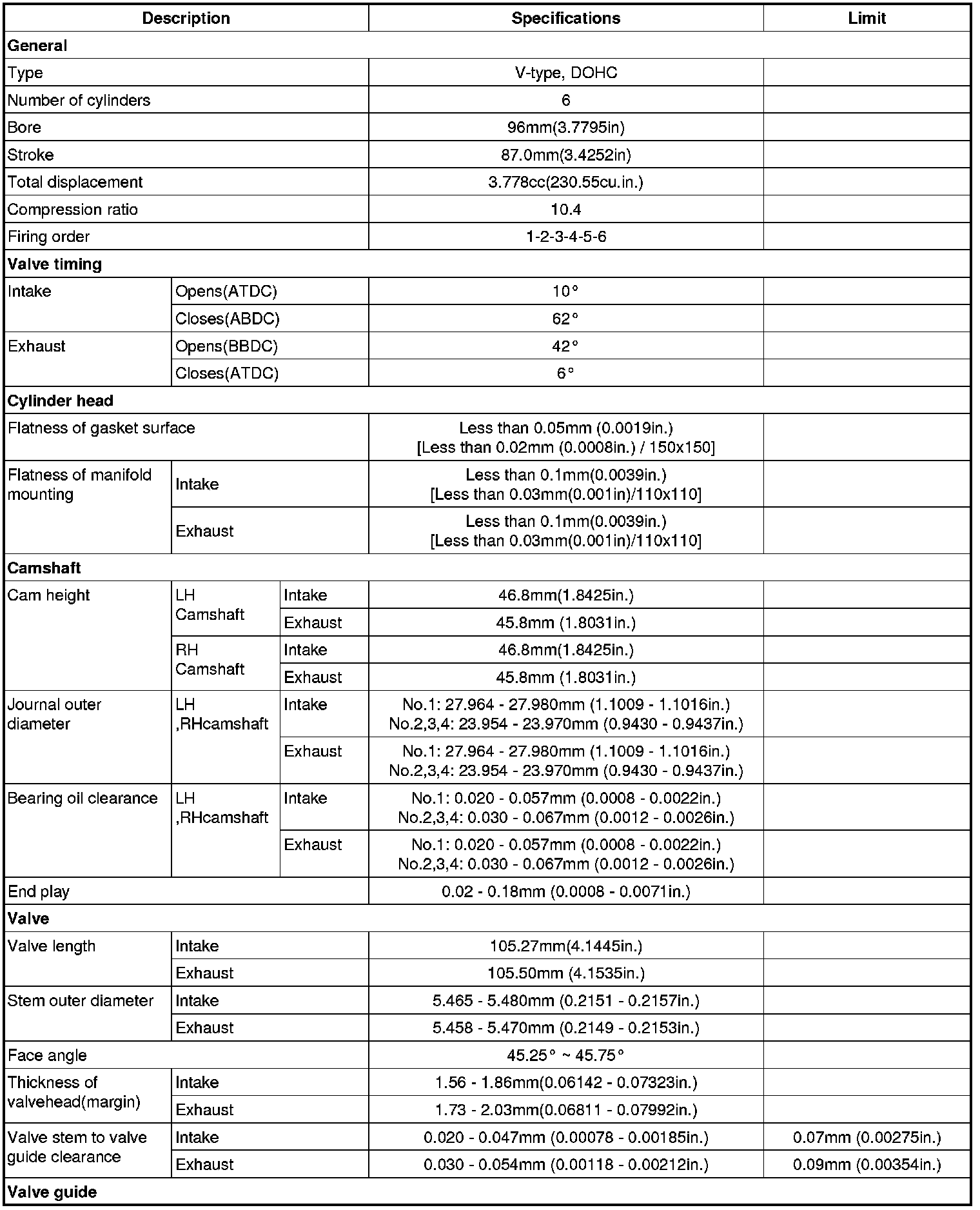 | Description | | | Specifications | Limit |
|---|---|---|---|---|
| **General** | | | | |
| Type | | | V-type, DOHC | |
| Number of cylinders | | | 6 | |
| Bore | | | 96mm(3.7795in) | |
| Stroke | | | 87.0mm(3.4252in) | |
| Total displacement | | | 3.778cc(230.55cu.in.) | |
| Compression ratio | | | 10.4 | |
| Firing order | | | 1-2-3-4-5-6 | |
| **Valve timing** | | | | |
| Intake | Opens(ATDC) | | 10° | |
| | Closes(ABDC) | | 62° | |
| Exhaust | Opens(BBDC) | | 42° | |
| | Closes(ATDC) | | 6° | |
| **Cylinder head** | | | | |
| Flatness of gasket surface | | | Less than 0.05mm (0.0019in.) [Less than 0.02mm (0.0008in.) / 150x150] | |
| Flatness of manifold mounting | Intake | | Less than 0.1mm(0.0039in.) [Less than 0.03mm(0.001in)/110x110] | |
| | Exhaust | | Less than 0.1mm(0.0039in.) [Less than 0.03mm(0.001in)/110x110] | |
| **Camshaft** | | | | |
| Cam height | LH Camshaft | Intake | 46.8mm(1.8425in.) | |
| | | Exhaust | 45.8mm (1.8031in.) | |
| | RH Camshaft | Intake | 46.8mm(1.8425in.) | |
| | | Exhaust | 45.8mm (1.8031in.) | |
| Journal outer diameter | LH ,RHcamshaft | Intake | No.1: 27.964 - 27.980mm (1.1009 - 1.1016in.) No.2,3,4: 23.954 - 23.970mm (0.9430 - 0.9437in.) | |
| | | Exhaust | No.1: 27.964 - 27.980mm (1.1009 - 1.1016in.) No.2,3,4: 23.954 - 23.970mm (0.9430 - 0.9437in.) | |
| Bearing oil clearance | LH ,RHcamshaft | Intake | No.1: 0.020 - 0.057mm (0.0008 - 0.0022in.) No.2,3,4: 0.030 - 0.067mm (0.0012 - 0.0026in.) | |
| | | Exhaust | No.1: 0.020 - 0.057mm (0.0008 - 0.0022in.) No.2,3,4: 0.030 - 0.067mm (0.0012 - 0.0026in.) | |
| End play | | | 0.02 - 0.18mm (0.0008 - 0.0071in.) | |
| **Valve** | | | | |
| Valve length | Intake | | 105.27mm(4.1445in.) | |
| | Exhaust | | 105.50mm (4.1535in.) | |
| Stem outer diameter | Intake | | 5.465 - 5.480mm (0.2151 - 0.2157in.) | |
| | Exhaust | | 5.458 - 5.470mm (0.2149 - 0.2153in.) | |
| Face angle | | | 45.25° ~ 45.75° | |
| Thickness of valvehead(margin) | Intake | | 1.56 - 1.86mm(0.06142 - 0.07323in.) | |
| | Exhaust | | 1.73 - 2.03mm(0.06811 - 0.07992in.) | |
| Valve stem to valve guide clearance | Intake | | 0.020 - 0.047mm (0.00078 - 0.00185in.) | 0.07mm (0.00275in.) |
| | Exhaust | | 0.030 - 0.054mm (0.00118 - 0.00212in.) | 0.09mm (0.00354in.) |
| **Valve guide** | | | | |